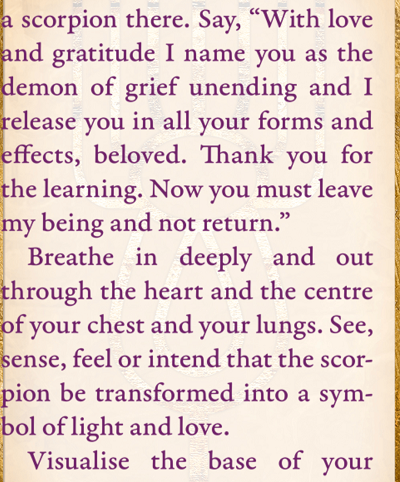 a scorpion there. Say, "With love and gratitude I name you as the demon of grief unending and I release you in all your forms and effects, beloved. Thank you for the learning. Now you must leave my being and not return."

Breathe in deeply and out through the heart and the centre of your chest and your lungs. See, sense, feel or intend that the scorpion be transformed into a symbol of light and love.

Visualise the base of your